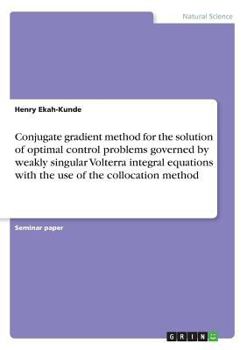 Natural Science

Henry Ekah-Kunde

Conjugate gradient method for the solution of optimal control problems governed by weakly singular Volterra integral equations with the use of the collocation method

Seminar paper

GRIN